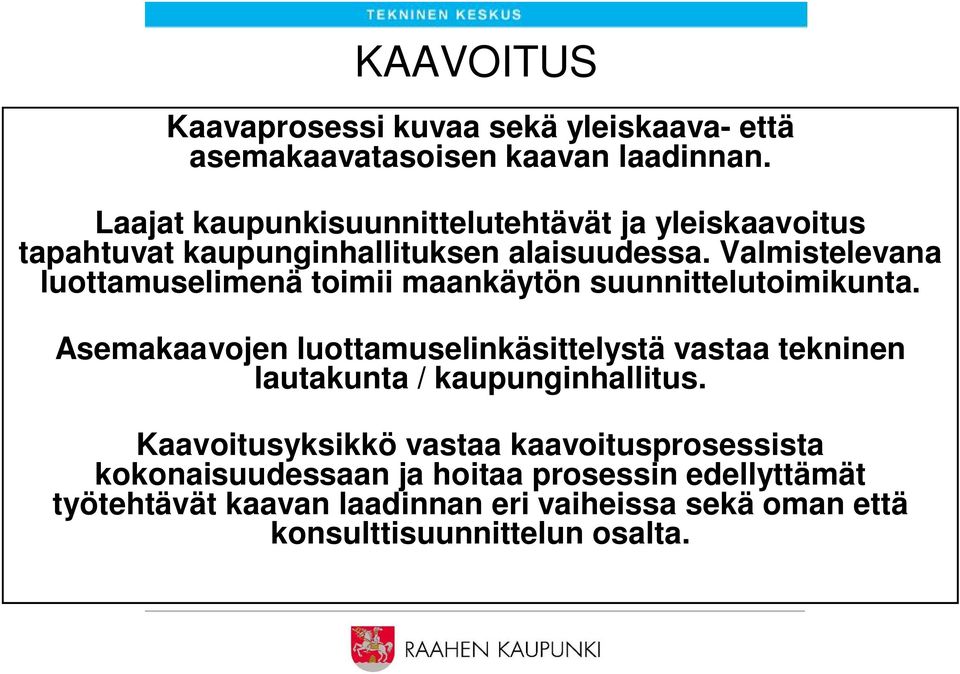 TEKNINEN KESKUS

KAAVOITUS

Kaavaprosessi kuvaa sekä yleiskaava- että asemakaavatasoisen kaavan laadinnan.

Laajat kaupunkisuunnittelutehtävät ja yleiskaavoitus tapahtuvat kaupunginhallituksen alaisuudessa. Valmistelevana luottamuselimenä toimii maankäytön suunnittelutoimikunta.

Asemakaavojen luottamuselinkäsittelystä vastaa tekninen lautakunta / kaupunginhallitus.

Kaavoitusyksikkö vastaa kaavoitusprosessista kokonaisuudessaan ja hoitaa prosessin edellyttämät työtehtävät kaavan laadinnan eri vaiheissa sekä oman että konsulttisuunnittelun osalta.

RAAHEN KAUPUNKI